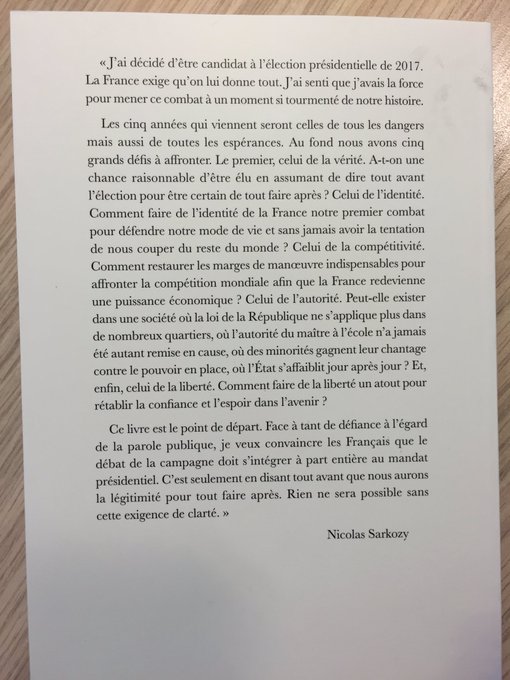 « J'ai décidé d'être candidat à l'élection présidentielle de 2017. La France exige qu'on lui donne tout. J'ai senti que j'avais la force pour mener ce combat à un moment si tourmenté de notre histoire.

Les cinq années qui viennent seront celles de tous les dangers mais aussi de toutes les espérances. Au fond nous avons cinq grands défis à affronter. Le premier, celui de la vérité. A-t-on une chance raisonnable d'être élu en assumant de dire tout avant l'élection pour être certain de tout faire après ? Celui de l'identité. Comment faire de l'identité de la France notre premier combat pour défendre notre mode de vie et sans jamais avoir la tentation de nous couper du reste du monde ? Celui de la compétitivité. Comment restaurer les marges de manœuvre indispensables pour affronter la compétition mondiale afin que la France redevienne une puissance économique ? Celui de l'autorité. Peut-elle exister dans une société où la loi de la République ne s'applique plus dans de nombreux quartiers, où l'autorité du maître à l'école n'a jamais été autant remise en cause, où des minorités gagnent leur chantage contre le pouvoir en place, où l'État s'affaiblit jour après jour ? Et, enfin, celui de la liberté. Comment faire de la liberté un atout pour rétablir la confiance et l'espoir dans l'avenir ?

Ce livre est le point de départ. Face à tant de défiance à l'égard de la parole publique, je veux convaincre les Français que le débat de la campagne doit s'intégrer à part entière au mandat présidentiel. C'est seulement en disant tout avant que nous aurons la légitimité pour tout faire après. Rien ne sera possible sans cette exigence de clarté. »

Nicolas Sarkozy